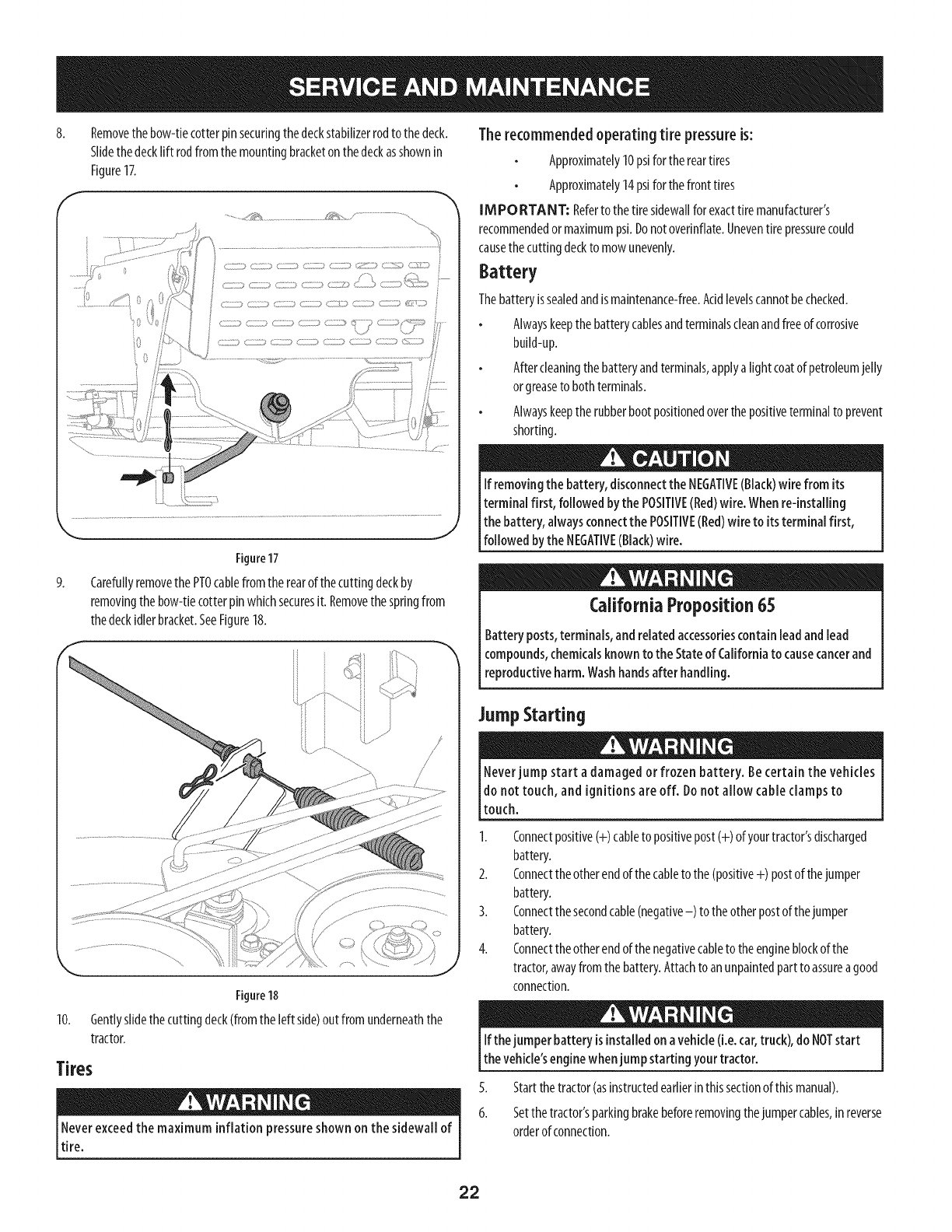 SERVICE AND MAINTENANCE

8. Remove the bow-tie cotter pin securing the deck stabilizer rod to the deck. Slide the deck lift rod from the mounting bracket on the deck as shown in Figure 17.

Figure 17

9. Carefully remove the PTO cable from the rear of the cutting deck by removing the bow-tie cotter pin which secures it. Remove the spring from the deck idler bracket. See Figure 18.

Figure 18

10. Gently slide the cutting deck (from the left side) out from underneath the tractor.

Tires

WARNING

Never exceed the maximum inflation pressure shown on the sidewall of tire.

The recommended operating tire pressure is:

• Approximately 10 psi for the rear tires
• Approximately 14 psi for the front tires

IMPORTANT: Refer to the tire sidewall for exact tire manufacturer's recommended or maximum psi. Do not overinflate. Uneven tire pressure could cause the cutting deck to mow unevenly.

Battery

The battery is sealed and is maintenance-free. Acid levels cannot be checked.

• Always keep the battery cables and terminals clean and free of corrosive build-up.
• After cleaning the battery and terminals, apply a light coat of petroleum jelly or grease to both terminals.
• Always keep the rubber boot positioned over the positive terminal to prevent shorting.

CAUTION

If removing the battery, disconnect the NEGATIVE (Black) wire from its terminal first, followed by the POSITIVE (Red) wire. When re-installing the battery, always connect the POSITIVE (Red) wire to its terminal first, followed by the NEGATIVE (Black) wire.

WARNING

California Proposition 65

Battery posts, terminals, and related accessories contain lead and lead compounds, chemicals known to the State of California to cause cancer and reproductive harm. Wash hands after handling.

Jump Starting

WARNING

Never jump start a damaged or frozen battery. Be certain the vehicles do not touch, and ignitions are off. Do not allow cable clamps to touch.

1. Connect positive (+) cable to positive post (+) of your tractor's discharged battery.
2. Connect the other end of the cable to the (positive +) post of the jumper battery.
3. Connect the second cable (negative –) to the other post of the jumper battery.
4. Connect the other end of the negative cable to the engine block of the tractor, away from the battery. Attach to an unpainted part to assure a good connection.

WARNING

If the jumper battery is installed on a vehicle (i.e. car, truck), do NOT start the vehicle's engine when jump starting your tractor.

5. Start the tractor (as instructed earlier in this section of this manual).
6. Set the tractor's parking brake before removing the jumper cables, in reverse order of connection.

22